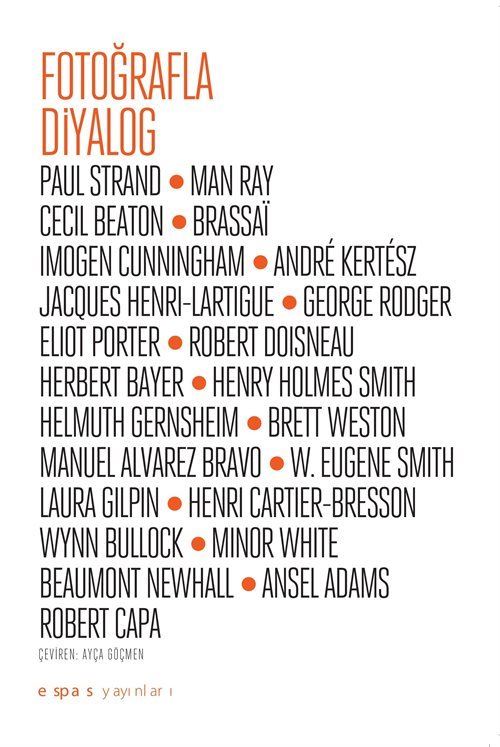 FOTOĞRAFLA
DİYALOG

PAUL STRAND • MAN RAY
CECIL BEATON • BRASSAÏ
IMOGEN CUNNINGHAM • ANDRÉ KERTÉSZ
JACQUES HENRI-LARTIGUE • GEORGE RODGER
ELIOT PORTER • ROBERT DOISNEAU
HERBERT BAYER • HENRY HOLMES SMITH
HELMUTH GERNSHEIM • BRETT WESTON
MANUEL ALVAREZ BRAVO • W. EUGENE SMITH
LAURA GILPIN • HENRI CARTIER-BRESSON
WYNN BULLOCK • MINOR WHITE
BEAUMONT NEWHALL • ANSEL ADAMS
ROBERT CAPA

ÇEVİREN: AYÇA GÖÇMEN

espas yayınları